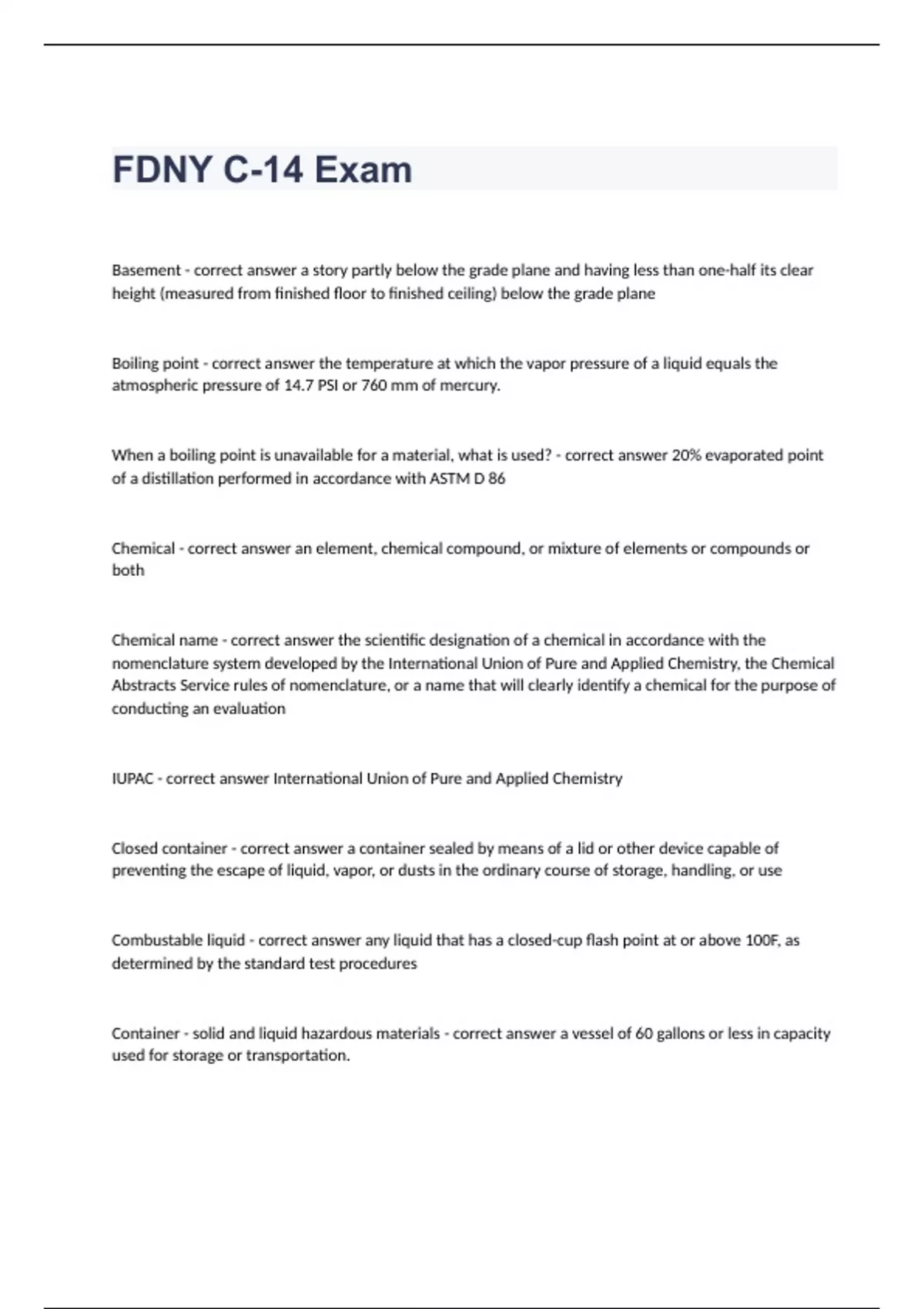 FDNY C-14 Exam

Basement - correct answer a story partly below the grade plane and having less than one-half its clear height (measured from finished floor to finished ceiling) below the grade plane

Boiling point - correct answer the temperature at which the vapor pressure of a liquid equals the atmospheric pressure of 14.7 PSI or 760 mm of mercury.

When a boiling point is unavailable for a material, what is used? - correct answer 20% evaporated point of a distillation performed in accordance with ASTM D 86

Chemical - correct answer an element, chemical compound, or mixture of elements or compounds or both

Chemical name - correct answer the scientific designation of a chemical in accordance with the nomenclature system developed by the International Union of Pure and Applied Chemistry, the Chemical Abstracts Service rules of nomenclature, or a name that will clearly identify a chemical for the purpose of conducting an evaluation

IUPAC - correct answer International Union of Pure and Applied Chemistry

Closed container - correct answer a container sealed by means of a lid or other device capable of preventing the escape of liquid, vapor, or dusts in the ordinary course of storage, handling, or use

Combustable liquid - correct answer any liquid that has a closed-cup flash point at or above 100F, as determined by the standard test procedures

Container - solid and liquid hazardous materials - correct answer a vessel of 60 gallons or less in capacity used for storage or transportation.